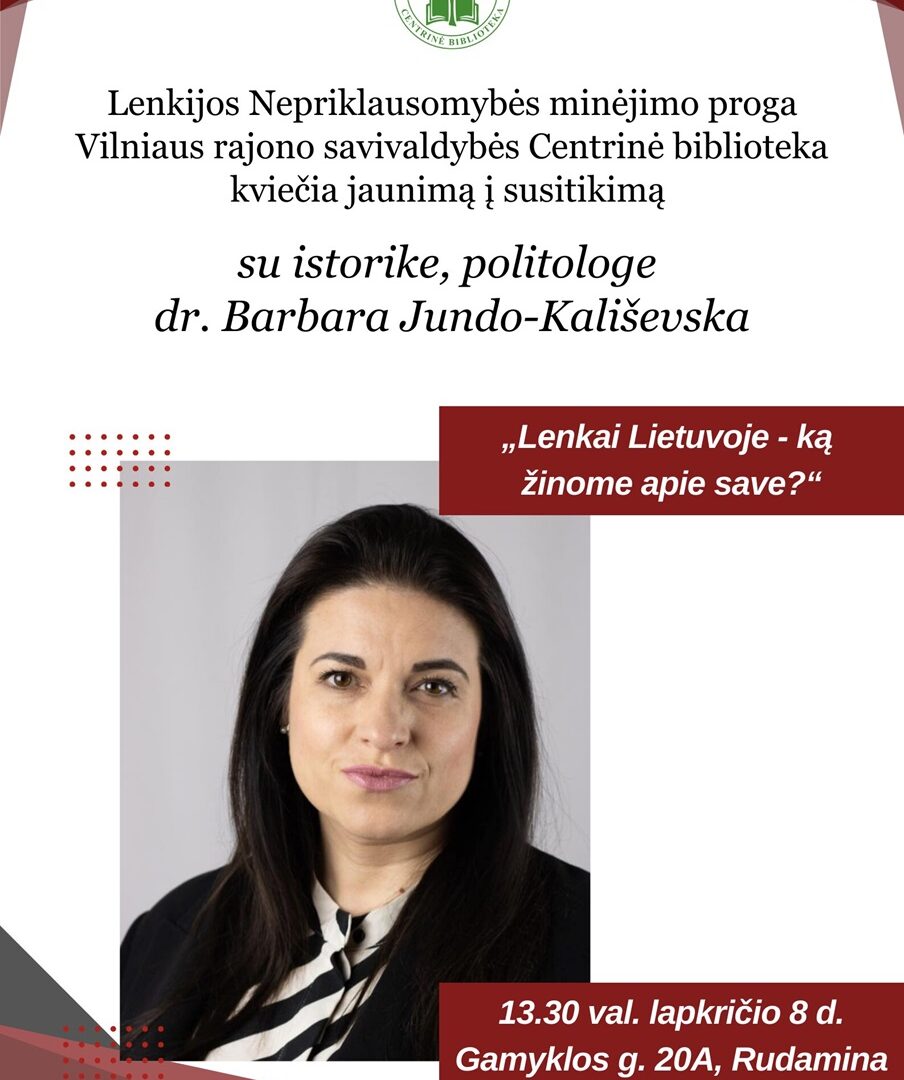 CENTRINĖ BIBLIOTEKA

Lenkijos Nepriklausomybės minėjimo proga Vilniaus rajono savivaldybės Centrinė biblioteka kviečia jaunimą į susitikimą

su istorike, politologe dr. Barbara Jundo-Kališevska

„Lenkai Lietuvoje - ką žinome apie save?“

13.30 val. lapkričio 8 d. Gamyklos g. 20A, Rudamina